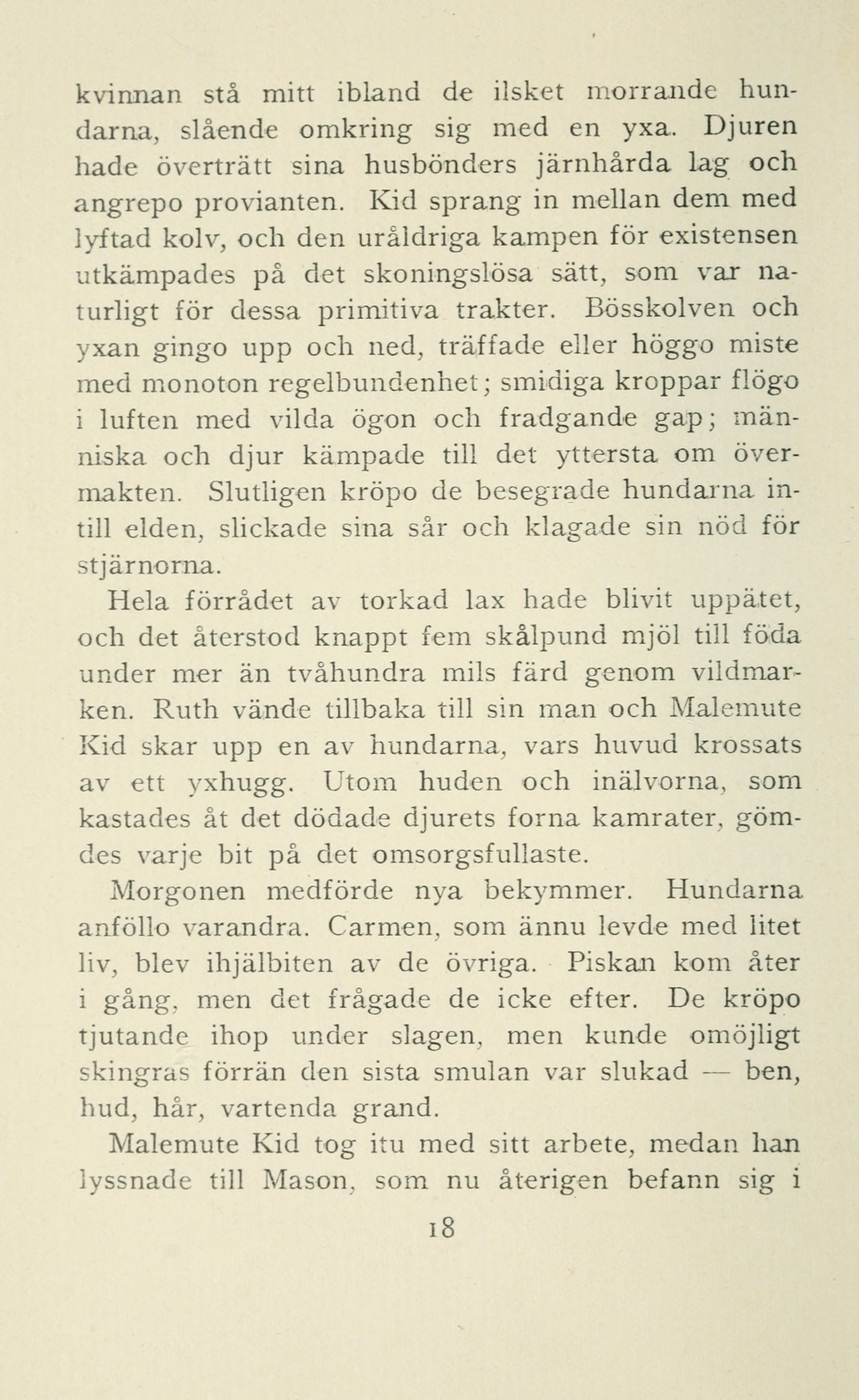 kvinnan stå mitt ibland de ilsket morrande hundarna, slående omkring sig med en yxa. Djuren hade överträtt sina husbönders järnhårda lag och angrepo provianten. Kid sprang in mellan dem med lyftad kolv, och den uråldriga kampen för existensen utkämpades på det skoningslösa sätt, som var naturligt för dessa primitiva trakter. Bösskolven och yxan gingo upp och ned, träffade eller höggo miste med monoton regelbundenhet; smidiga kroppar flögo i luften med vilda ögon och fradgande gap; människa och djur kämpade till det yttersta om övermakten. Slutligen kröpo de besegrade hundarna intill elden, slickade sina sår och klagade sin nöd för stjärnorna.

Hela förrådet av torkad lax hade blivit uppätet, och det återstod knappt fem skålpund mjöl till föda under mer än tvåhundra mils färd genom vildmarken. Ruth vände tillbaka till sin man och Malemute Kid skar upp en av hundarna, vars huvud krossats av ett yxhugg. Utom huden och inälvorna, som kastades åt det dödade djurets forna kamrater, gömdes varje bit på det omsorgsfullaste.

Morgonen medförde nya bekymmer. Hundarna anföllo varandra. Carmen, som ännu levde med litet liv, blev ihjälbiten av de övriga. Piskan kom åter i gång, men det frågade de icke efter. De kröpo tjutande ihop under slagen, men kunde omöjligt skingras förrän den sista smulan var slukad — ben, hud, hår, vartenda grand.

Malemute Kid tog itu med sitt arbete, medan han lyssnade till Mason, som nu återigen befann sig i

18